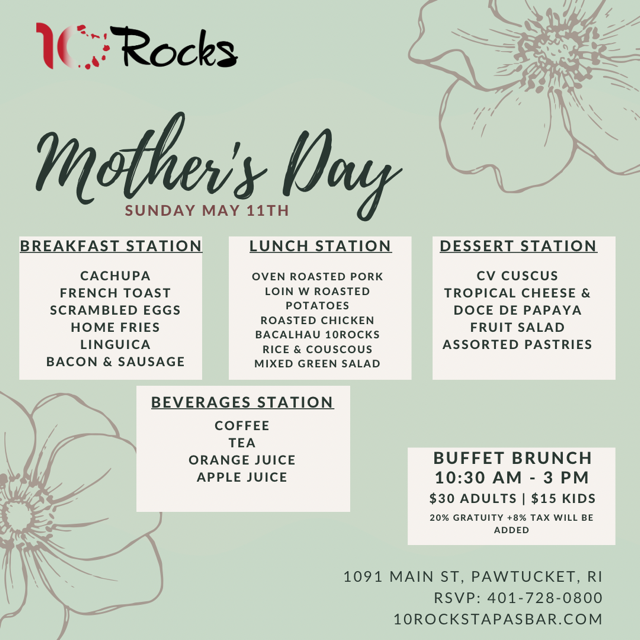 10 Rocks

Mother's Day
SUNDAY MAY 11TH

BREAKFAST STATION

CACHUPA
FRENCH TOAST
SCRAMBLED EGGS
HOME FRIES
LINGUICA
BACON & SAUSAGE

LUNCH STATION

OVEN ROASTED PORK LOIN W ROASTED POTATOES
ROASTED CHICKEN
BACALHAU 10ROCKS
RICE & COUSCOUS
MIXED GREEN SALAD

DESSERT STATION

CV CUSCUS
TROPICAL CHEESE & DOCE DE PAPAYA
FRUIT SALAD
ASSORTED PASTRIES

BEVERAGES STATION

COFFEE
TEA
ORANGE JUICE
APPLE JUICE

BUFFET BRUNCH
10:30 AM - 3 PM
$30 ADULTS | $15 KIDS
20% GRATUITY +8% TAX WILL BE ADDED

1091 MAIN ST, PAWTUCKET, RI
RSVP: 401-728-0800
10ROCKSTAPASBAR.COM